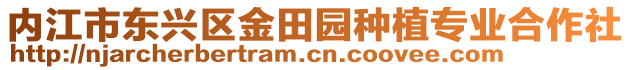 内江市东兴区金田园种植专业合作社
http://njarcherbertram.cn.coovee.com